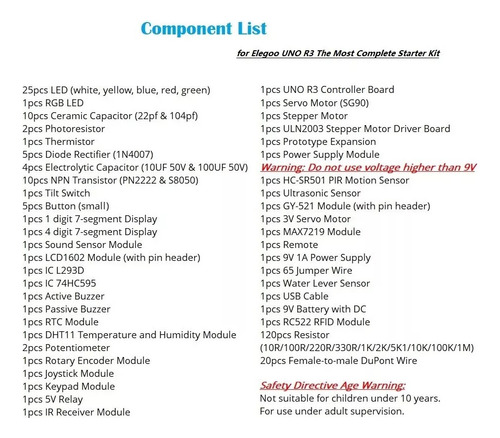 Component List

for Elegoo UNO R3 The Most Complete Starter Kit

25pcs LED (white, yellow, blue, red, green)
1pcs RGB LED
10pcs Ceramic Capacitor (22pf & 104pf)
2pcs Photoresistor
1pcs Thermistor
5pcs Diode Rectifier (1N4007)
4pcs Electrolytic Capacitor (10UF 50V & 100UF 50V)
10pcs NPN Transistor (PN2222 & S8050)
1pcs Tilt Switch
5pcs Button (small)
1pcs 1 digit 7-segment Display
1pcs 4 digit 7-segment Display
1pcs Sound Sensor Module
1pcs LCD1602 Module (with pin header)
1pcs IC L293D
1pcs IC 74HC595
1pcs Active Buzzer
1pcs Passive Buzzer
1pcs RTC Module
1pcs DHT11 Temperature and Humidity Module
2pcs Potentiometer
1pcs Rotary Encoder Module
1pcs Joystick Module
1pcs Keypad Module
1pcs 5V Relay
1pcs IR Receiver Module

1pcs UNO R3 Controller Board
1pcs Servo Motor (SG90)
1pcs Stepper Motor
1pcs ULN2003 Stepper Motor Driver Board
1pcs Prototype Expansion
1pcs Power Supply Module
Warning: Do not use voltage higher than 9V
1pcs HC-SR501 PIR Motion Sensor
1pcs Ultrasonic Sensor
1pcs GY-521 Module (with pin header)
1pcs 3V Servo Motor
1pcs MAX7219 Module
1pcs Remote
1pcs 9V 1A Power Supply
1pcs 65 Jumper Wire
1pcs Water Lever Sensor
1pcs USB Cable
1pcs 9V Battery with DC
1pcs RC522 RFID Module
120pcs Resistor
(10R/100R/220R/330R/1K/2K/5K1/10K/100K/1M)
20pcs Female-to-male DuPont Wire

Safety Directive Age Warning:
Not suitable for children under 10 years.
For use under adult supervision.